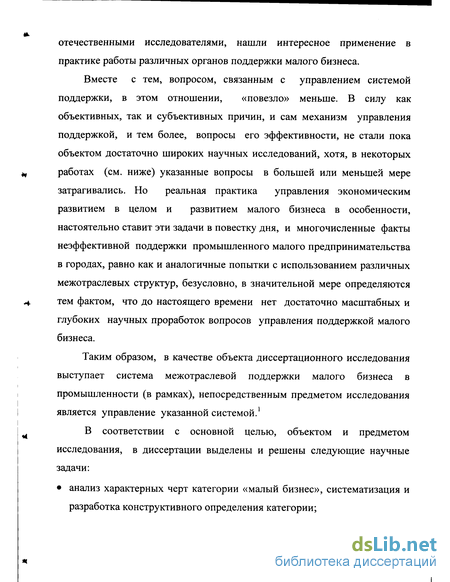 отечественными исследователями, нашли интересное применение в практике работы различных органов поддержки малого бизнеса.

Вместе с тем, вопросом, связанным с управлением системой поддержки, в этом отношении, «повезло» меньше. В силу как объективных, так и субъективных причин, и сам механизм управления поддержкой, и тем более, вопросы его эффективности, не стали пока объектом достаточно широких научных исследований, хотя, в некоторых работах (см. ниже) указанные вопросы в большей или меньшей мере затрагивались. Но реальная практика управления экономическим развитием в целом и развитием малого бизнеса в особенности, настоятельно ставит эти задачи в повестку дня, и многочисленные факты неэффективной поддержки промышленного малого предпринимательства в городах, равно как и аналогичные попытки с использованием различных межотраслевых структур, безусловно, в значительной мере определяются тем фактом, что до настоящего времени нет достаточно масштабных и глубоких научных проработок вопросов управления поддержкой малого бизнеса.

Таким образом, в качестве объекта диссертационного исследования выступает система межотраслевой поддержки малого бизнеса в промышленности (в рамках), непосредственным предметом исследования является управление указанной системой.$^1$

В соответствии с основной целью, объектом и предметом исследования, в диссертации выделены и решены следующие научные задачи:

• анализ характерных черт категории «малый бизнес», систематизация и разработка конструктивного определения категории;

dsLib.net
библиотека диссертаций